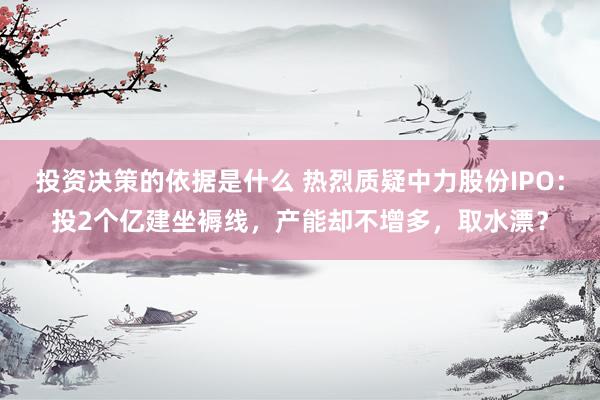 投资决策的依据是什么 热烈质疑中力股份IPO：投2个亿建坐褥线，产能却不增多，取水漂？